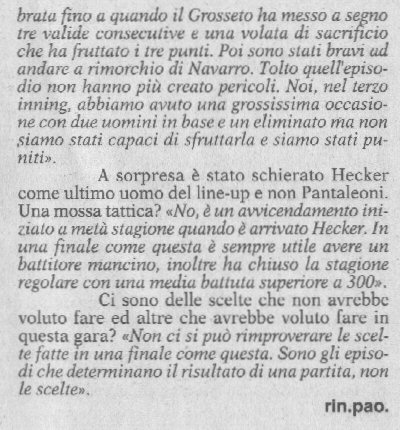 brata fino a quando il Grosseto ha messo a segno tre valide consecutive e una volata di sacrificio che ha fruttato i tre punti. Poi sono stati bravi ad andare a rimorchio di Navarro. Tolto quell'episodio non hanno più creato pericoli. Noi, nel terzo inning, abbiamo avuto una grossissima occasione con due uomini in base e un eliminato ma non siamo stati capaci di sfruttarla e siamo stati puniti».

A sorpresa è stato schierato Hecker come ultimo uomo del line-up e non Pantaleoni. Una mossa tattica? «No, è un avvicendamento iniziato a metà stagione quando è arrivato Hecker. In una finale come questa è sempre utile avere un battitore mancino, inoltre ha chiuso la stagione regolare con una media battuta superiore a 300».

Ci sono delle scelte che non avrebbe voluto fare ed altre che avrebbe voluto fare in questa gara? «Non ci si può rimproverare le scelte fatte in una finale come questa. Sono gli episodi che determinano il risultato di una partita, non le scelte».

rin.pao.